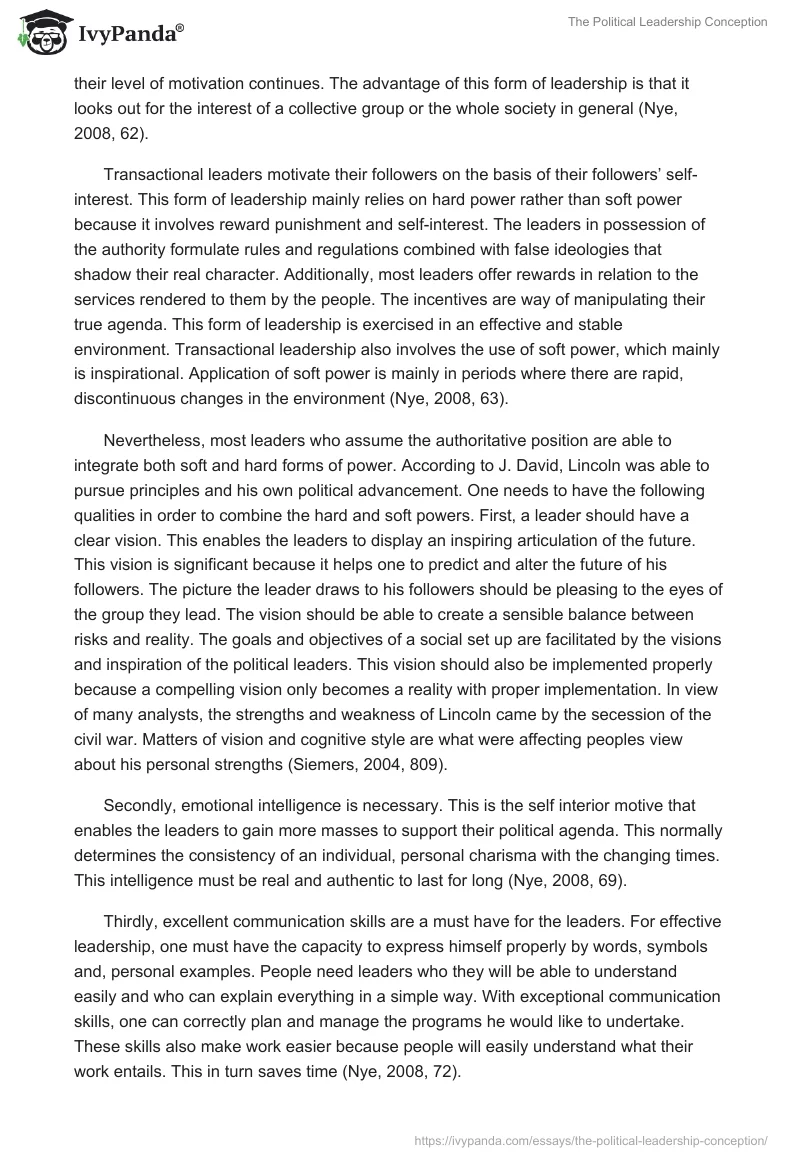 IvyPanda®

The Political Leadership Conception

their level of motivation continues. The advantage of this form of leadership is that it looks out for the interest of a collective group or the whole society in general (Nye, 2008, 62).

Transactional leaders motivate their followers on the basis of their followers' self-interest. This form of leadership mainly relies on hard power rather than soft power because it involves reward punishment and self-interest. The leaders in possession of the authority formulate rules and regulations combined with false ideologies that shadow their real character. Additionally, most leaders offer rewards in relation to the services rendered to them by the people. The incentives are way of manipulating their true agenda. This form of leadership is exercised in an effective and stable environment. Transactional leadership also involves the use of soft power, which mainly is inspirational. Application of soft power is mainly in periods where there are rapid, discontinuous changes in the environment (Nye, 2008, 63).

Nevertheless, most leaders who assume the authoritative position are able to integrate both soft and hard forms of power. According to J. David, Lincoln was able to pursue principles and his own political advancement. One needs to have the following qualities in order to combine the hard and soft powers. First, a leader should have a clear vision. This enables the leaders to display an inspiring articulation of the future. This vision is significant because it helps one to predict and alter the future of his followers. The picture the leader draws to his followers should be pleasing to the eyes of the group they lead. The vision should be able to create a sensible balance between risks and reality. The goals and objectives of a social set up are facilitated by the visions and inspiration of the political leaders. This vision should also be implemented properly because a compelling vision only becomes a reality with proper implementation. In view of many analysts, the strengths and weakness of Lincoln came by the secession of the civil war. Matters of vision and cognitive style are what were affecting peoples view about his personal strengths (Siemers, 2004, 809).

Secondly, emotional intelligence is necessary. This is the self interior motive that enables the leaders to gain more masses to support their political agenda. This normally determines the consistency of an individual, personal charisma with the changing times. This intelligence must be real and authentic to last for long (Nye, 2008, 69).

Thirdly, excellent communication skills are a must have for the leaders. For effective leadership, one must have the capacity to express himself properly by words, symbols and, personal examples. People need leaders who they will be able to understand easily and who can explain everything in a simple way. With exceptional communication skills, one can correctly plan and manage the programs he would like to undertake. These skills also make work easier because people will easily understand what their work entails. This in turn saves time (Nye, 2008, 72).

https://ivypanda.com/essays/the-political-leadership-conception/